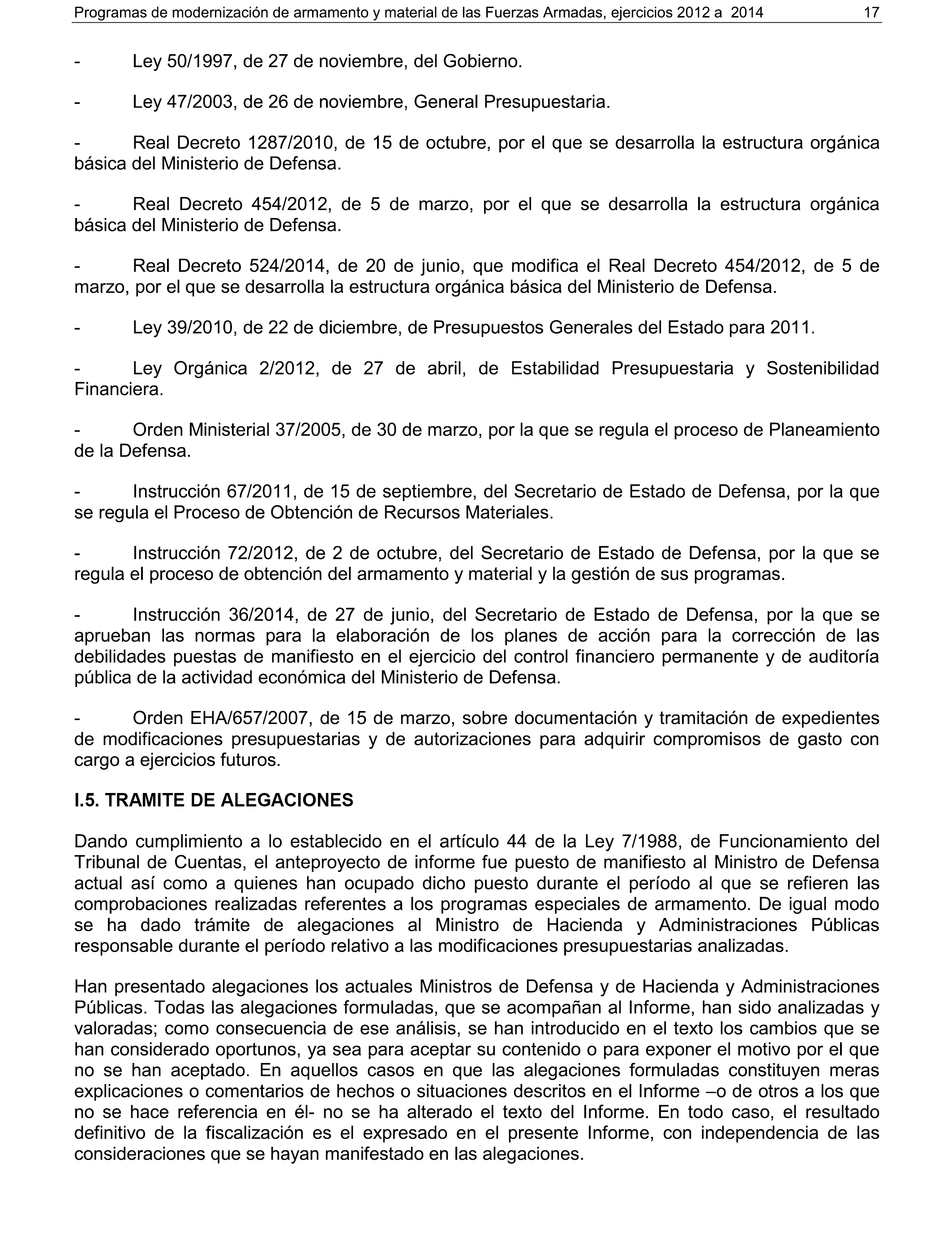 Programas de modernización de armamento y material de las Fuerzas Armadas, ejercicios 2012 a 2014 17

- Ley 50/1997, de 27 de noviembre, del Gobierno.

- Ley 47/2003, de 26 de noviembre, General Presupuestaria.

- Real Decreto 1287/2010, de 15 de octubre, por el que se desarrolla la estructura orgánica básica del Ministerio de Defensa.

- Real Decreto 454/2012, de 5 de marzo, por el que se desarrolla la estructura orgánica básica del Ministerio de Defensa.

- Real Decreto 524/2014, de 20 de junio, que modifica el Real Decreto 454/2012, de 5 de marzo, por el que se desarrolla la estructura orgánica básica del Ministerio de Defensa.

- Ley 39/2010, de 22 de diciembre, de Presupuestos Generales del Estado para 2011.

- Ley Orgánica 2/2012, de 27 de abril, de Estabilidad Presupuestaria y Sostenibilidad Financiera.

- Orden Ministerial 37/2005, de 30 de marzo, por la que se regula el proceso de Planeamiento de la Defensa.

- Instrucción 67/2011, de 15 de septiembre, del Secretario de Estado de Defensa, por la que se regula el Proceso de Obtención de Recursos Materiales.

- Instrucción 72/2012, de 2 de octubre, del Secretario de Estado de Defensa, por la que se regula el proceso de obtención del armamento y material y la gestión de sus programas.

- Instrucción 36/2014, de 27 de junio, del Secretario de Estado de Defensa, por la que se aprueban las normas para la elaboración de los planes de acción para la corrección de las debilidades puestas de manifiesto en el ejercicio del control financiero permanente y de auditoría pública de la actividad económica del Ministerio de Defensa.

- Orden EHA/657/2007, de 15 de marzo, sobre documentación y tramitación de expedientes de modificaciones presupuestarias y de autorizaciones para adquirir compromisos de gasto con cargo a ejercicios futuros.

I.5. TRAMITE DE ALEGACIONES

Dando cumplimiento a lo establecido en el artículo 44 de la Ley 7/1988, de Funcionamiento del Tribunal de Cuentas, el anteproyecto de informe fue puesto de manifiesto al Ministro de Defensa actual así como a quienes han ocupado dicho puesto durante el período al que se refieren las comprobaciones realizadas referentes a los programas especiales de armamento. De igual modo se ha dado trámite de alegaciones al Ministro de Hacienda y Administraciones Públicas responsable durante el período relativo a las modificaciones presupuestarias analizadas.

Han presentado alegaciones los actuales Ministros de Defensa y de Hacienda y Administraciones Públicas. Todas las alegaciones formuladas, que se acompañan al Informe, han sido analizadas y valoradas; como consecuencia de ese análisis, se han introducido en el texto los cambios que se han considerado oportunos, ya sea para aceptar su contenido o para exponer el motivo por el que no se han aceptado. En aquellos casos en que las alegaciones formuladas constituyen meras explicaciones o comentarios de hechos o situaciones descritos en el Informe –o de otros a los que no se hace referencia en él- no se ha alterado el texto del Informe. En todo caso, el resultado definitivo de la fiscalización es el expresado en el presente Informe, con independencia de las consideraciones que se hayan manifestado en las alegaciones.